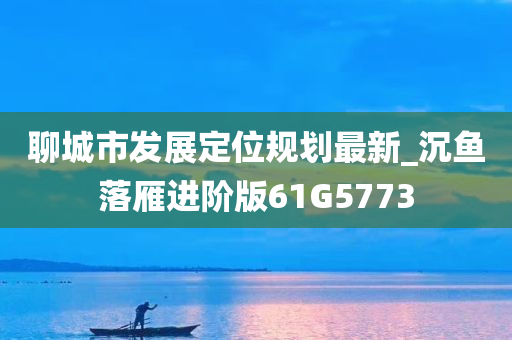 聊城市发展定位规划最新_沉鱼落雁进阶版61G5773